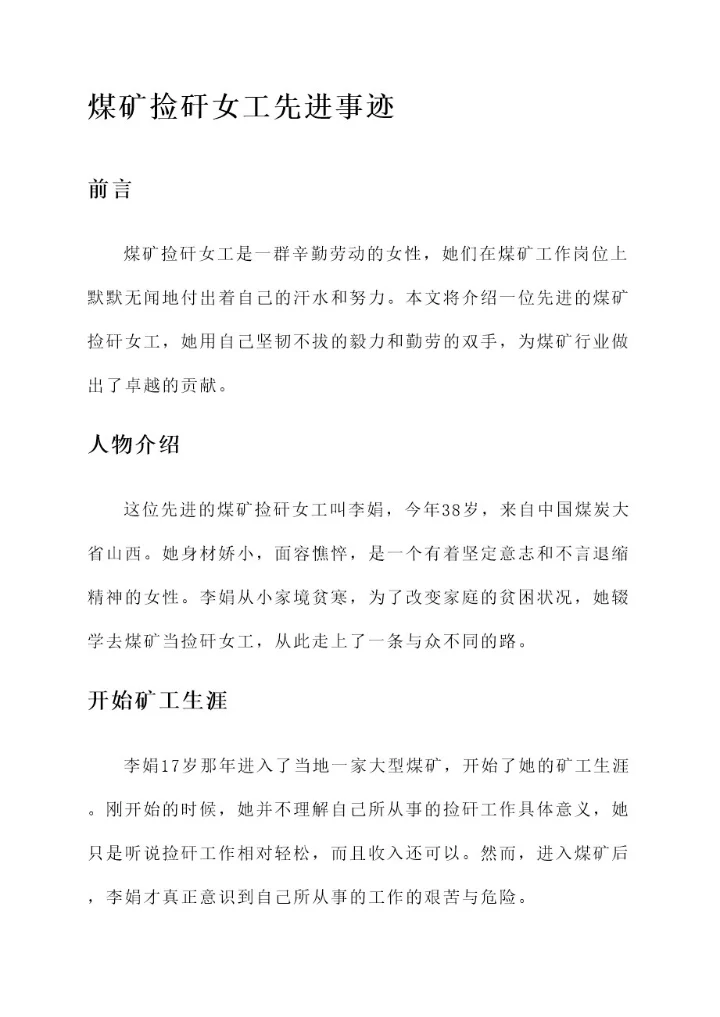 煤矿捡矸女工先进事迹

前言

煤矿捡矸女工是一群辛勤劳动的女性，她们在煤矿工作岗位上默默无闻地付出着自己的汗水和努力。本文将介绍一位先进的煤矿捡矸女工，她用自己坚韧不拔的毅力和勤劳的双手，为煤矿行业做出了卓越的贡献。

人物介绍

这位先进的煤矿捡矸女工叫李娟，今年38岁，来自中国煤炭大省山西。她身材娇小，面容憔悴，是一个有着坚定意志和不言退缩精神的女性。李娟从小家境贫寒，为了改变家庭的贫困状况，她辍学去煤矿当捡矸女工，从此走上了一条与众不同的路。

开始矿工生涯

李娟17岁那年进入了当地一家大型煤矿，开始了她的矿工生涯。刚开始的时候，她并不理解自己所从事的捡矸工作具体意义，她只是听说捡矸工作相对轻松，而且收入还可以。然而，进入煤矿后，李娟才真正意识到自己所从事的工作的艰苦与危险。